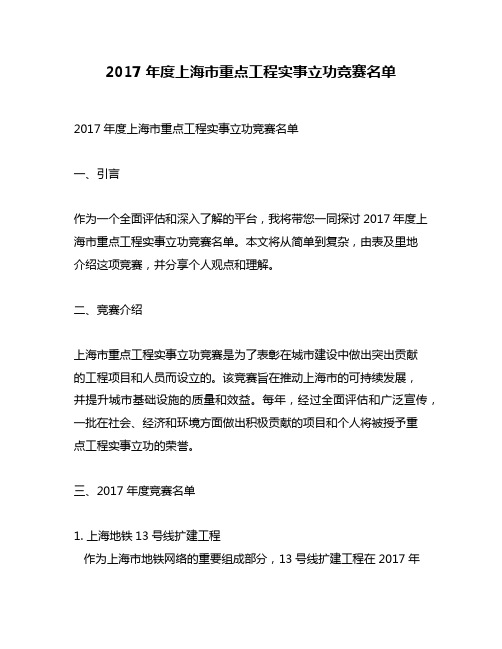 2017 年度上海市重点工程实事立功竞赛名单

2017 年度上海市重点工程实事立功竞赛名单

一、引言

作为一个全面评估和深入了解的平台，我将带您一同探讨 2017 年度上海市重点工程实事立功竞赛名单。本文将从简单到复杂，由表及里地介绍这项竞赛，并分享个人观点和理解。

二、竞赛介绍

上海市重点工程实事立功竞赛是为了表彰在城市建设中做出突出贡献的工程项目和人员而设立的。该竞赛旨在推动上海市的可持续发展，并提升城市基础设施的质量和效益。每年，经过全面评估和广泛宣传，一批在社会、经济和环境方面做出积极贡献的项目和个人将被授予重点工程实事立功的荣誉。

三、2017 年度竞赛名单

1. 上海地铁 13 号线扩建工程
作为上海市地铁网络的重要组成部分，13 号线扩建工程在 2017 年